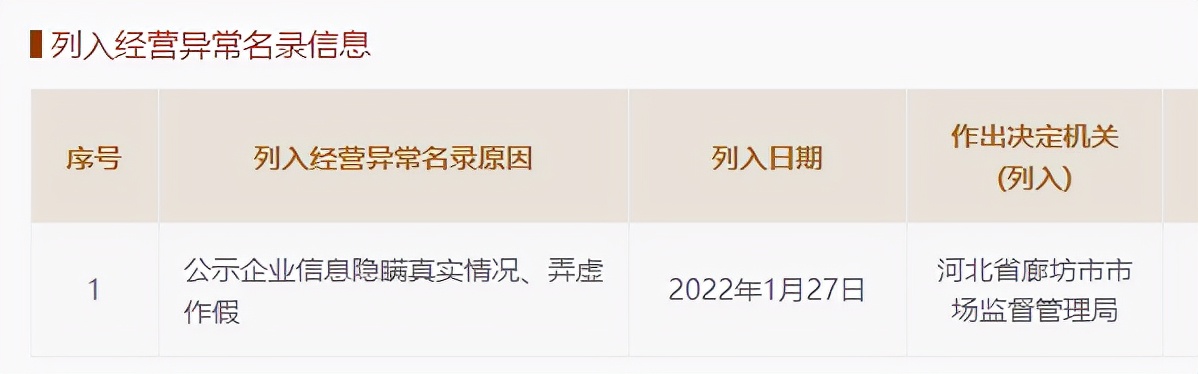 列入经营异常名录信息

| 序号 | 列入经营异常名录原因 | 列入日期 | 作出决定机关（列入） |
|---|---|---|---|
| 1 | 公示企业信息隐瞒真实情况、弄虚作假 | 2022年1月27日 | 河北省廊坊市市场监督管理局 |